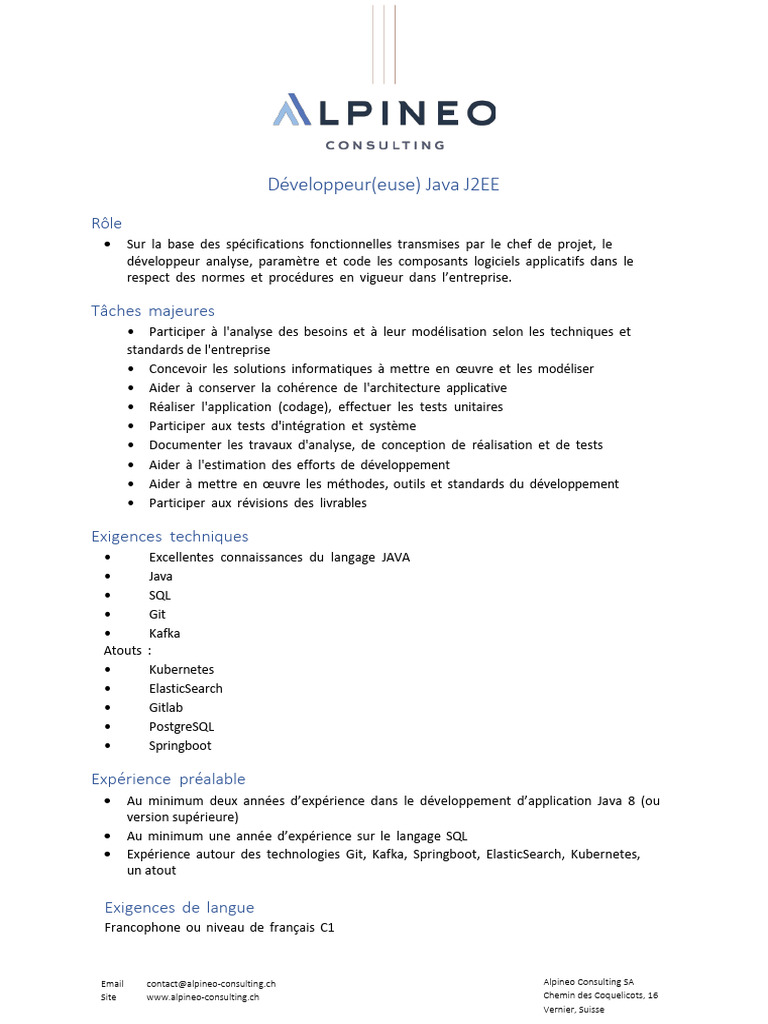 ALPINEO
CONSULTING

Développeur(euse) Java J2EE

Rôle
• Sur la base des spécifications fonctionnelles transmises par le chef de projet, le développeur analyse, paramètre et code les composants logiciels applicatifs dans le respect des normes et procédures en vigueur dans l'entreprise.

Tâches majeures
• Participer à l'analyse des besoins et à leur modélisation selon les techniques et standards de l'entreprise
• Concevoir les solutions informatiques à mettre en œuvre et les modéliser
• Aider à conserver la cohérence de l'architecture applicative
• Réaliser l'application (codage), effectuer les tests unitaires
• Participer aux tests d'intégration et système
• Documenter les travaux d'analyse, de conception de réalisation et de tests
• Aider à l'estimation des efforts de développement
• Aider à mettre en œuvre les méthodes, outils et standards du développement
• Participer aux révisions des livrables

Exigences techniques
• Excellentes connaissances du langage JAVA
• Java
• SQL
• Git
• Kafka
Atouts :
• Kubernetes
• ElasticSearch
• Gitlab
• PostgreSQL
• Springboot

Expérience préalable
• Au minimum deux années d'expérience dans le développement d'application Java 8 (ou version supérieure)
• Au minimum une année d'expérience sur le langage SQL
• Expérience autour des technologies Git, Kafka, Springboot, ElasticSearch, Kubernetes, un atout

Exigences de langue
Francophone ou niveau de français C1

Email contact@alpineo-consulting.ch
Site www.alpineo-consulting.ch

Alpineo Consulting SA
Chemin des Coquelicots, 16
Vernier, Suisse